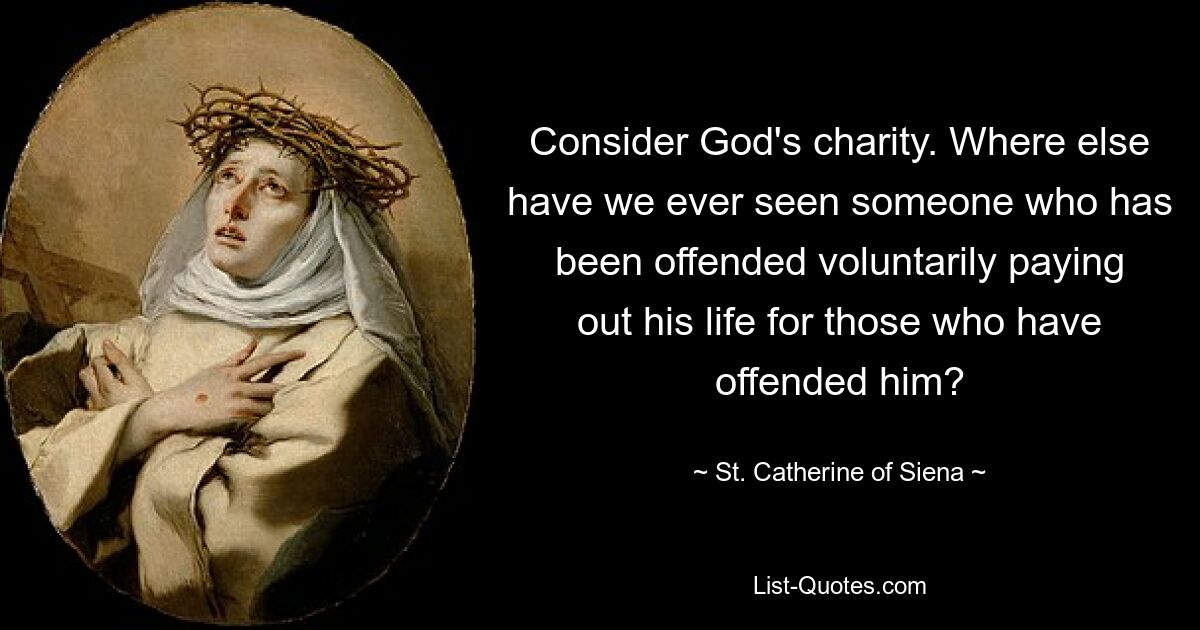 Consider God's charity. Where else have we ever seen someone who has been offended voluntarily paying out his life for those who have offended him?

~ St. Catherine of Siena ~

List-Quotes.com